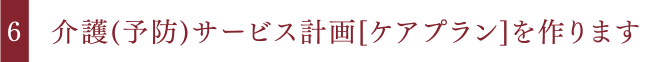 6 介護(予防)サービス計画[ケアプラン]を作ります